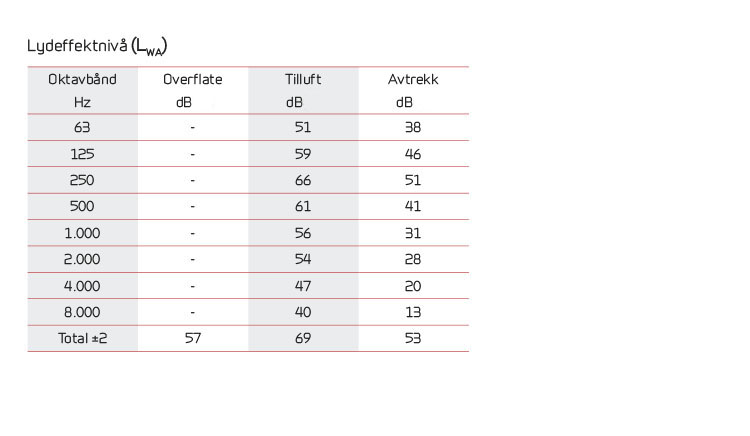 Lydeffektnivå ($L_{WA}$)

| Oktavbånd Hz | Overflate dB | Tilluft dB | Avtrekk dB |
|---|---|---|---|
| 63 | - | 51 | 38 |
| 125 | - | 59 | 46 |
| 250 | - | 66 | 51 |
| 500 | - | 61 | 41 |
| 1.000 | - | 56 | 31 |
| 2.000 | - | 54 | 28 |
| 4.000 | - | 47 | 20 |
| 8.000 | - | 40 | 13 |
| Total ±2 | 57 | 69 | 53 |